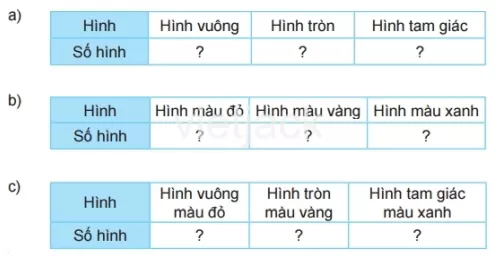 a)

| Hình | Hình vuông | Hình tròn | Hình tam giác |
|---|---|---|---|
| Số hình | ? | ? | ? |

b)

| Hình | Hình màu đỏ | Hình màu vàng | Hình màu xanh |
|---|---|---|---|
| Số hình | ? | ? | ? |

vietjack

c)

| Hình | Hình vuông màu đỏ | Hình tròn màu vàng | Hình tam giác màu xanh |
|---|---|---|---|
| Số hình | ? | ? | ? |